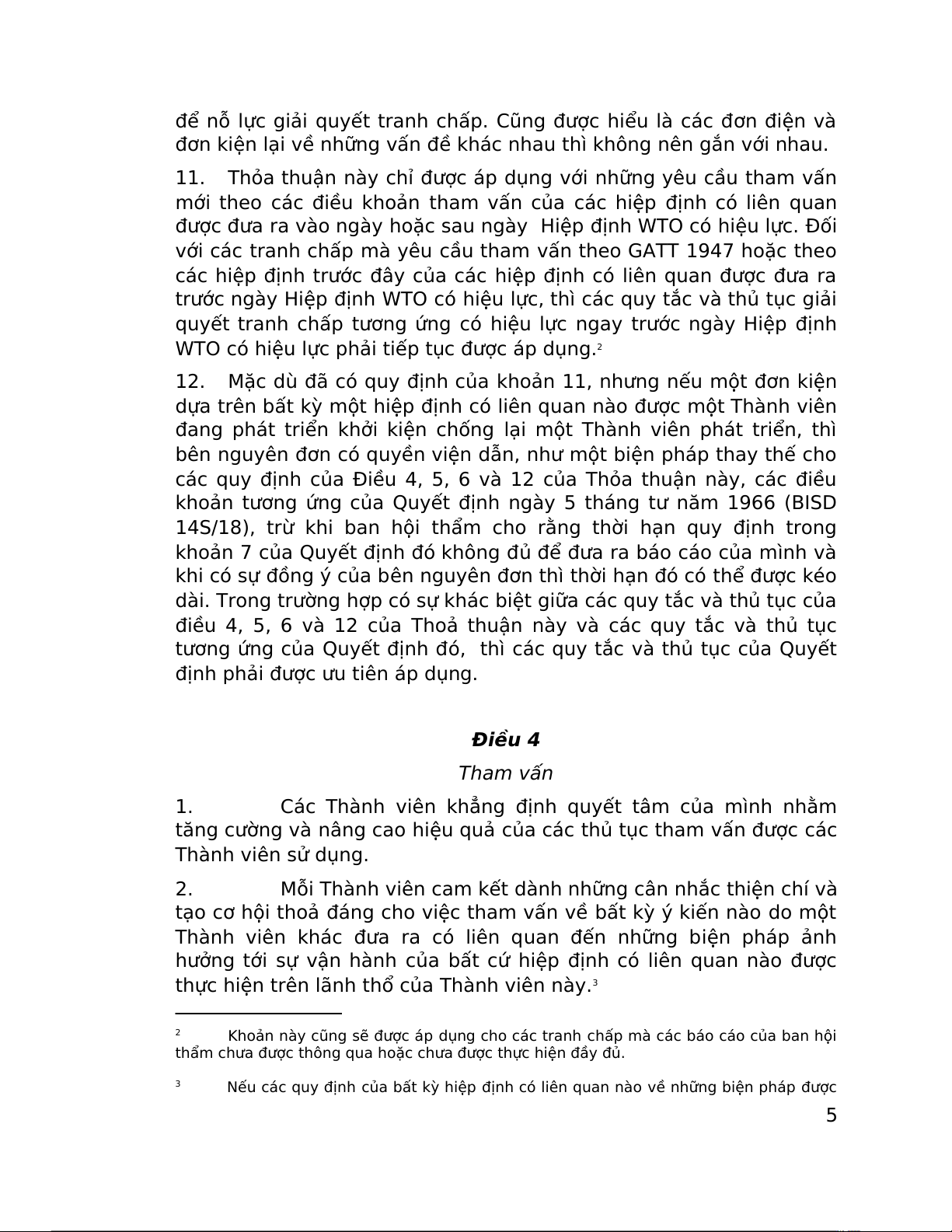 để nỗ lực giải quyết tranh chấp. Cũng được hiểu là các đơn điện và đơn kiện lại về những vấn đề khác nhau thì không nên gắn với nhau.

11. Thỏa thuận này chỉ được áp dụng với những yêu cầu tham vấn mới theo các điều khoản tham vấn của các hiệp định có liên quan được đưa ra vào ngày hoặc sau ngày Hiệp định WTO có hiệu lực. Đối với các tranh chấp mà yêu cầu tham vấn theo GATT 1947 hoặc theo các hiệp định trước đây của các hiệp định có liên quan được đưa ra trước ngày Hiệp định WTO có hiệu lực, thì các quy tắc và thủ tục giải quyết tranh chấp tương ứng có hiệu lực ngay trước ngày Hiệp định WTO có hiệu lực phải tiếp tục được áp dụng.$^2$

12. Mặc dù đã có quy định của khoản 11, nhưng nếu một đơn kiện dựa trên bất kỳ một hiệp định có liên quan nào được một Thành viên đang phát triển khởi kiện chống lại một Thành viên phát triển, thì bên nguyên đơn có quyền viện dẫn, như một biện pháp thay thế cho các quy định của Điều 4, 5, 6 và 12 của Thỏa thuận này, các điều khoản tương ứng của Quyết định ngày 5 tháng tư năm 1966 (BISD 14S/18), trừ khi ban hội thẩm cho rằng thời hạn quy định trong khoản 7 của Quyết định đó không đủ để đưa ra báo cáo của mình và khi có sự đồng ý của bên nguyên đơn thì thời hạn đó có thể được kéo dài. Trong trường hợp có sự khác biệt giữa các quy tắc và thủ tục của điều 4, 5, 6 và 12 của Thoả thuận này và các quy tắc và thủ tục tương ứng của Quyết định đó, thì các quy tắc và thủ tục của Quyết định phải được ưu tiên áp dụng.

Điều 4

Tham vấn

1. Các Thành viên khẳng định quyết tâm của mình nhằm tăng cường và nâng cao hiệu quả của các thủ tục tham vấn được các Thành viên sử dụng.

2. Mỗi Thành viên cam kết dành những cân nhắc thiện chí và tạo cơ hội thoả đáng cho việc tham vấn về bất kỳ ý kiến nào do một Thành viên khác đưa ra có liên quan đến những biện pháp ảnh hưởng tới sự vận hành của bất cứ hiệp định có liên quan nào được thực hiện trên lãnh thổ của Thành viên này.$^3$

$^2$ Khoản này cũng sẽ được áp dụng cho các tranh chấp mà các báo cáo của ban hội thẩm chưa được thông qua hoặc chưa được thực hiện đầy đủ.

$^3$ Nếu các quy định của bất kỳ hiệp định có liên quan nào về những biện pháp được

5